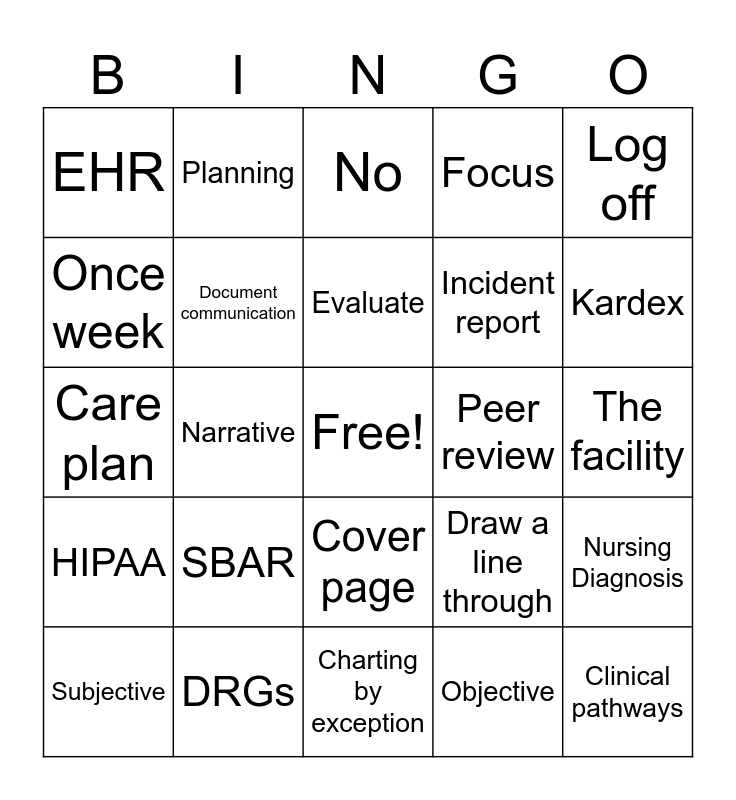 | B | I | N | G | O |
|---|---|---|---|---|
| EHR | Planning | No | Focus | Log off |
| Once week | Document communication | Evaluate | Incident report | Kardex |
| Care plan | Narrative | Free! | Peer review | The facility |
| HIPAA | SBAR | Cover page | Draw a line through | Nursing Diagnosis |
| Subjective | DRGs | Charting by exception | Objective | Clinical pathways |